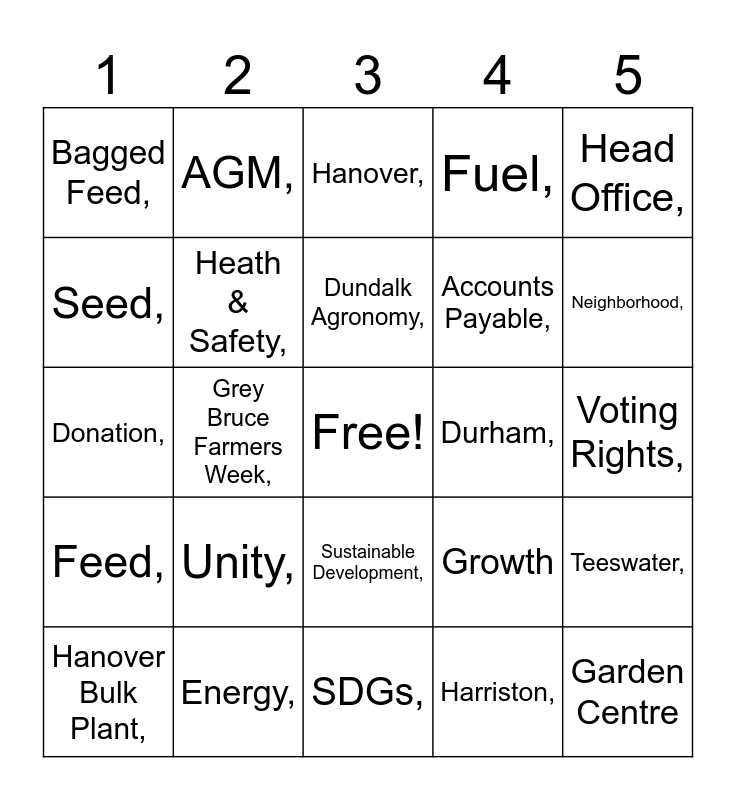 | 1 | 2 | 3 | 4 | 5 |
|---|---|---|---|---|
| Bagged Feed, | AGM, | Hanover, | Fuel, | Head Office, |
| Seed, | Heath & Safety, | Dundalk Agronomy, | Accounts Payable, | Neighborhood, |
| Donation, | Grey Bruce Farmers Week, | Free! | Durham, | Voting Rights, |
| Feed, | Unity, | Sustainable Development, | Growth | Teeswater, |
| Hanover Bulk Plant, | Energy, | SDGs, | Harriston, | Garden Centre |